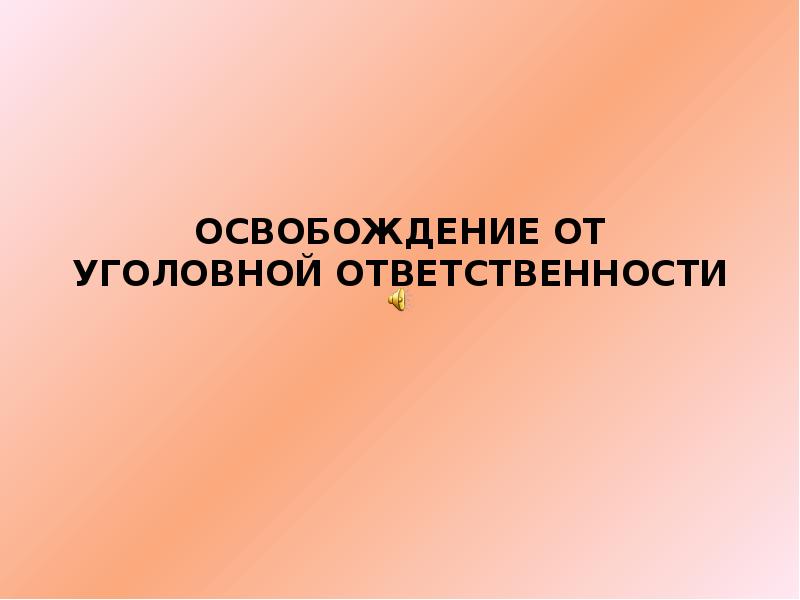 ОСВОБОЖДЕНИЕ ОТ УГОЛОВНОЙ ОТВЕТСТВЕННОСТИ